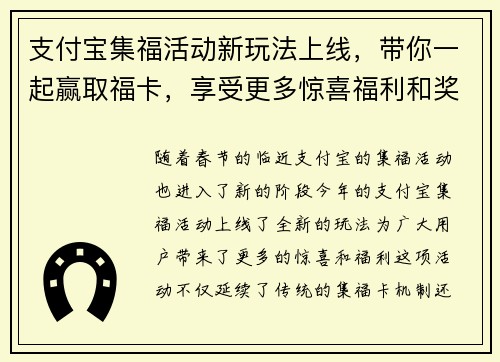 支付宝集福活动新玩法上线，带你一起赢取福卡，享受更多惊喜福利和奖

随着春节的临近支付宝的集福活动也进入了新的阶段今年的支付宝集福活动上线了全新的玩法为广大用户带来了更多的惊喜和福利这项活动不仅延续了传统的集福卡机制还